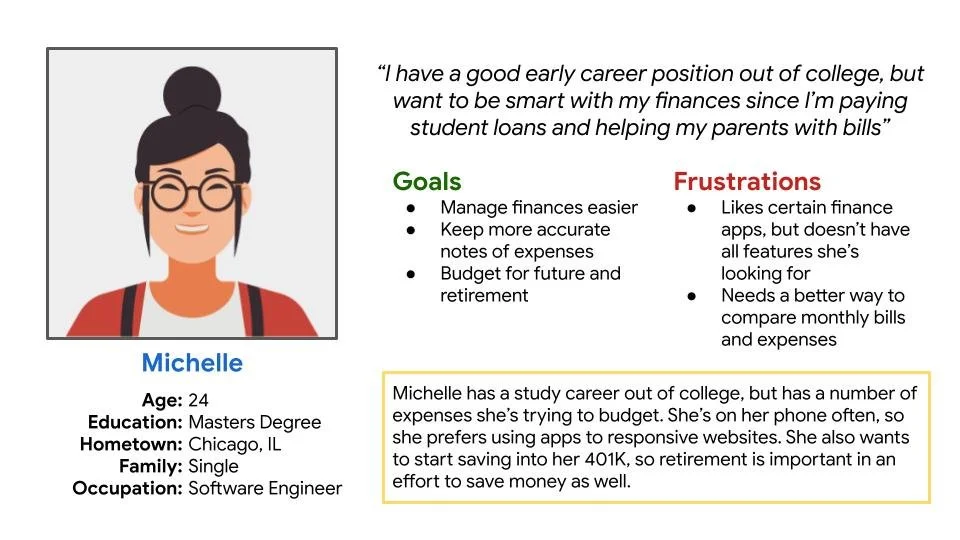 Michelle

Age: 24
Education: Masters Degree
Hometown: Chicago, IL
Family: Single
Occupation: Software Engineer

"I have a good early career position out of college, but want to be smart with my finances since I'm paying student loans and helping my parents with bills"

Goals
• Manage finances easier
• Keep more accurate notes of expenses
• Budget for future and retirement

Frustrations
• Likes certain finance apps, but doesn't have all features she's looking for
• Needs a better way to compare monthly bills and expenses

Michelle has a study career out of college, but has a number of expenses she's trying to budget. She's on her phone often, so she prefers using apps to responsive websites. She also wants to start saving into her 401K, so retirement is important in an effort to save money as well.